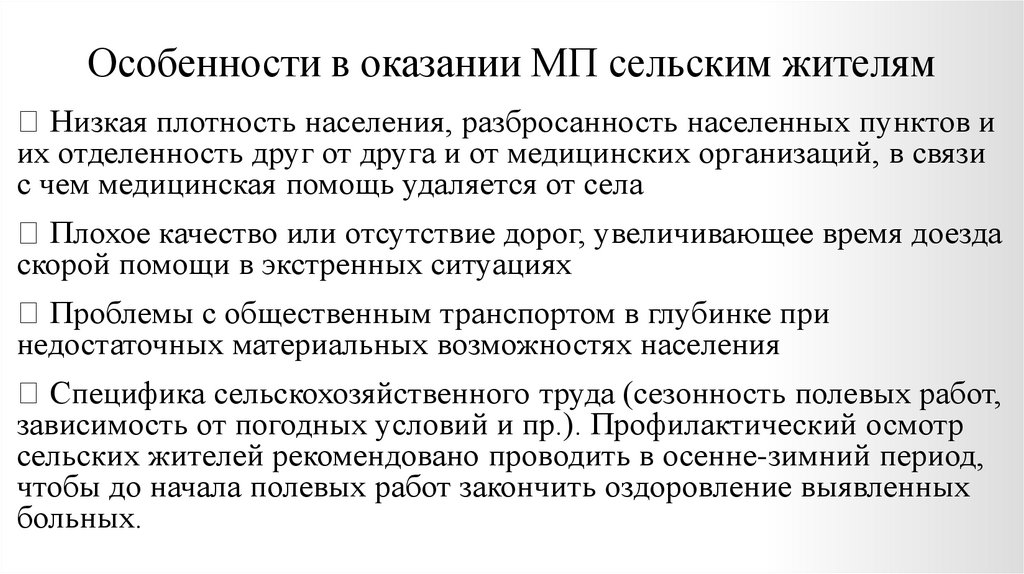 Особенности в оказании МП сельским жителям

 Низкая плотность населения, разбросанность населенных пунктов и их отделенность друг от друга и от медицинских организаций, в связи с чем медицинская помощь удаляется от села

 Плохое качество или отсутствие дорог, увеличивающее время доезда скорой помощи в экстренных ситуациях

 Проблемы с общественным транспортом в глубинке при недостаточных материальных возможностях населения

 Специфика сельскохозяйственного труда (сезонность полевых работ, зависимость от погодных условий и пр.). Профилактический осмотр сельских жителей рекомендовано проводить в осенне-зимний период, чтобы до начала полевых работ закончить оздоровление выявленных больных.